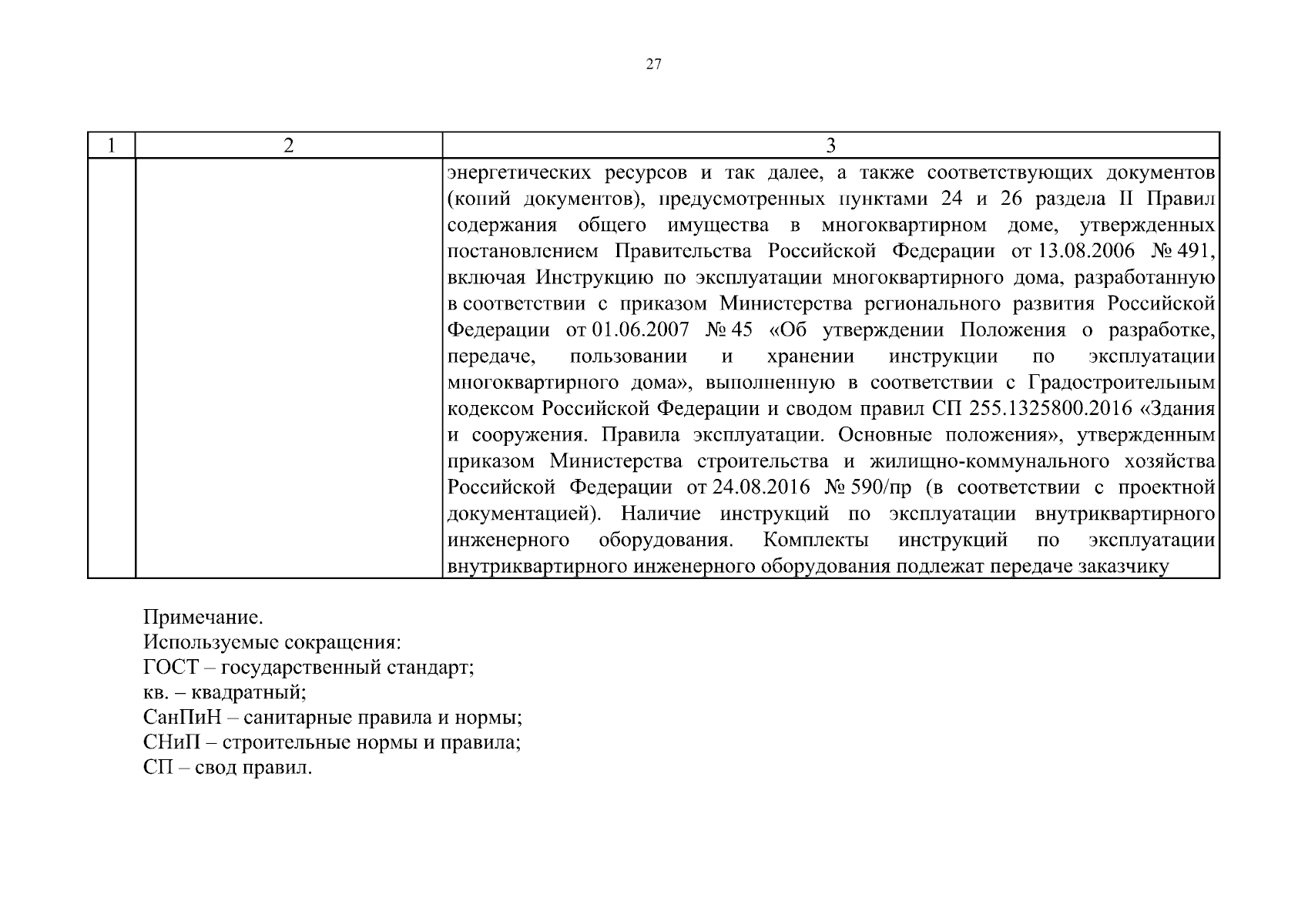 27

| 1 | 2 | 3 |
|---|---|---|
| | | энергетических ресурсов и так далее, а также соответствующих документов (копий документов), предусмотренных пунктами 24 и 26 раздела II Правил содержания общего имущества в многоквартирном доме, утвержденных постановлением Правительства Российской Федерации от 13.08.2006 № 491, включая Инструкцию по эксплуатации многоквартирного дома, разработанную в соответствии с приказом Министерства регионального развития Российской Федерации от 01.06.2007 № 45 «Об утверждении Положения о разработке, передаче, пользовании и хранении инструкции по эксплуатации многоквартирного дома», выполненную в соответствии с Градостроительным кодексом Российской Федерации и сводом правил СП 255.1325800.2016 «Здания и сооружения. Правила эксплуатации. Основные положения», утвержденным приказом Министерства строительства и жилищно-коммунального хозяйства Российской Федерации от 24.08.2016 № 590/пр (в соответствии с проектной документацией). Наличие инструкций по эксплуатации внутриквартирного инженерного оборудования. Комплекты инструкций по эксплуатации внутриквартирного инженерного оборудования подлежат передаче заказчику |

Примечание.
Используемые сокращения:
ГОСТ – государственный стандарт;
кв. – квадратный;
СанПиН – санитарные правила и нормы;
СНиП – строительные нормы и правила;
СП – свод правил.